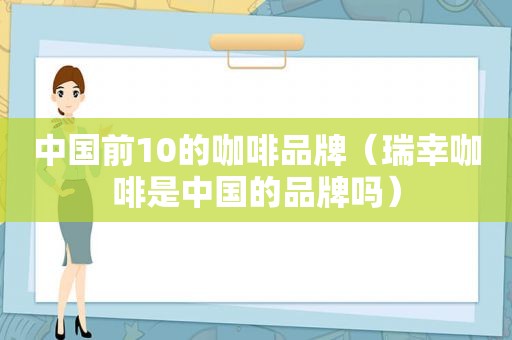 中国前10的咖啡品牌（瑞幸咖啡是中国的品牌吗）